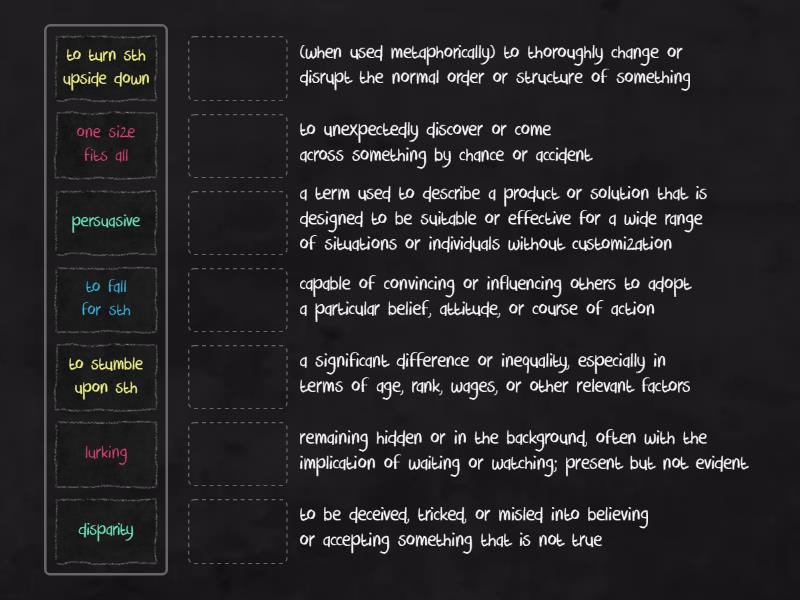 to turn sth upside down

one size fits all

persuasive

to fall for sth

to stumble upon sth

lurking

disparity

(when used metaphorically) to thoroughly change or disrupt the normal order or structure of something

to unexpectedly discover or come across something by chance or accident

a term used to describe a product or solution that is designed to be suitable or effective for a wide range of situations or individuals without customization

capable of convincing or influencing others to adopt a particular belief, attitude, or course of action

a significant difference or inequality, especially in terms of age, rank, wages, or other relevant factors

remaining hidden or in the background, often with the implication of waiting or watching; present but not evident

to be deceived, tricked, or misled into believing or accepting something that is not true